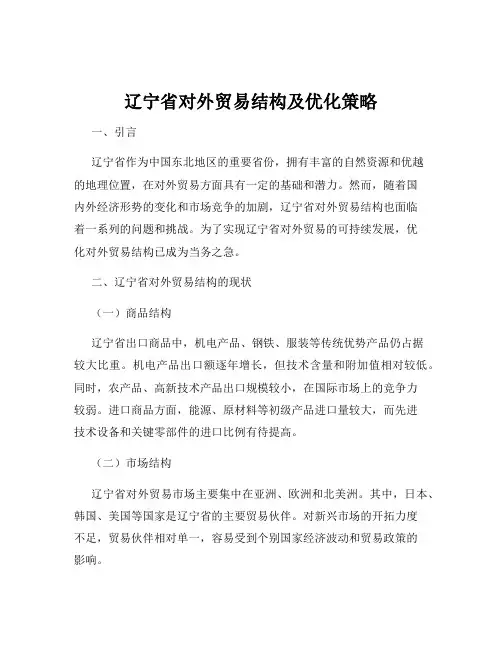 辽宁省对外贸易结构及优化策略

一、引言

辽宁省作为中国东北地区的重要省份，拥有丰富的自然资源和优越的地理位置，在对外贸易方面具有一定的基础和潜力。然而，随着国内外经济形势的变化和市场竞争的加剧，辽宁省对外贸易结构也面临着一系列的问题和挑战。为了实现辽宁省对外贸易的可持续发展，优化对外贸易结构已成为当务之急。

二、辽宁省对外贸易结构的现状

（一）商品结构

辽宁省出口商品中，机电产品、钢铁、服装等传统优势产品仍占据较大比重。机电产品出口额逐年增长，但技术含量和附加值相对较低。同时，农产品、高新技术产品出口规模较小，在国际市场上的竞争力较弱。进口商品方面，能源、原材料等初级产品进口量较大，而先进技术设备和关键零部件的进口比例有待提高。

（二）市场结构

辽宁省对外贸易市场主要集中在亚洲、欧洲和北美洲。其中，日本、韩国、美国等国家是辽宁省的主要贸易伙伴。对新兴市场的开拓力度不足，贸易伙伴相对单一，容易受到个别国家经济波动和贸易政策的影响。